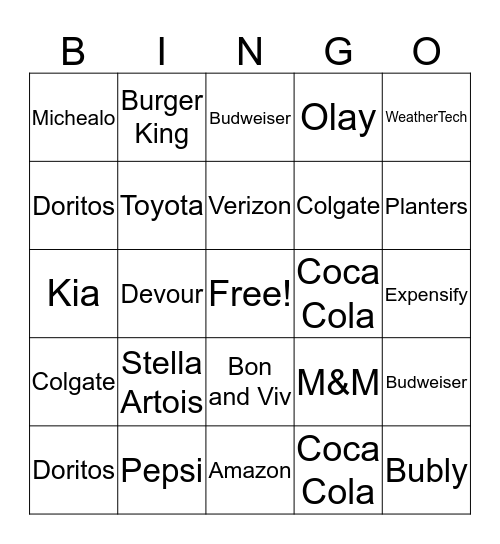 | B | I | N | G | O |
|---|---|---|---|---|
| Michealo | Burger King | Budweiser | Olay | WeatherTech |
| Doritos | Toyota | Verizon | Colgate | Planters |
| Kia | Devour | Free! | Coca Cola | Expensify |
| Colgate | Stella Artois | Bon and Viv | M&M | Budweiser |
| Doritos | Pepsi | Amazon | Coca Cola | Bubly |